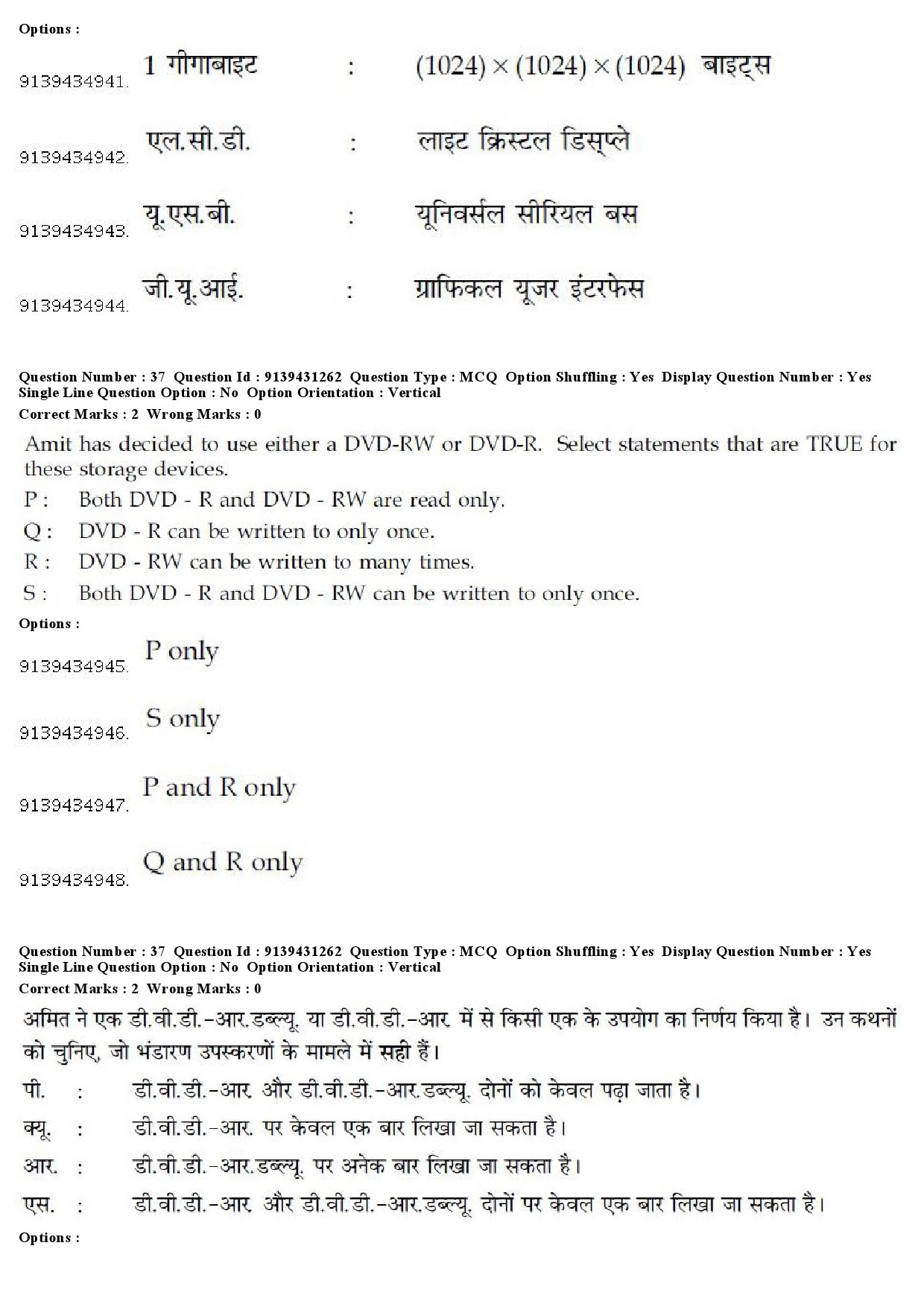 Options :

9139434941. 1 गीगाबाइट : $(1024) \times (1024) \times (1024)$ बाइट्स

9139434942. एल.सी.डी. : लाइट क्रिस्टल डिस्प्ले

9139434943. यू.एस.बी. : यूनिवर्सल सीरियल बस

9139434944. जी.यू.आई. : ग्राफिकल यूजर इंटरफेस

Question Number : 37 Question Id : 9139431262 Question Type : MCQ Option Shuffling : Yes Display Question Number : Yes Single Line Question Option : No Option Orientation : Vertical
Correct Marks : 2 Wrong Marks : 0

Amit has decided to use either a DVD-RW or DVD-R. Select statements that are TRUE for these storage devices.

P : Both DVD - R and DVD - RW are read only.

Q : DVD - R can be written to only once.

R : DVD - RW can be written to many times.

S : Both DVD - R and DVD - RW can be written to only once.

Options :

9139434945. P only

9139434946. S only

9139434947. P and R only

9139434948. Q and R only

Question Number : 37 Question Id : 9139431262 Question Type : MCQ Option Shuffling : Yes Display Question Number : Yes Single Line Question Option : No Option Orientation : Vertical
Correct Marks : 2 Wrong Marks : 0

अमित ने एक डी.वी.डी.-आर.डब्ल्यू. या डी.वी.डी.-आर. में से किसी एक के उपयोग का निर्णय किया है। उन कथनों को चुनिए, जो भंडारण उपस्करणों के मामले में सही हैं।

पी. : डी.वी.डी.-आर और डी.वी.डी.-आर.डब्ल्यू. दोनों को केवल पढ़ा जाता है।

क्यू. : डी.वी.डी.-आर. पर केवल एक बार लिखा जा सकता है।

आर. : डी.वी.डी.-आर.डब्ल्यू. पर अनेक बार लिखा जा सकता है।

एस. : डी.वी.डी.-आर और डी.वी.डी.-आर.डब्ल्यू. दोनों पर केवल एक बार लिखा जा सकता है।

Options :